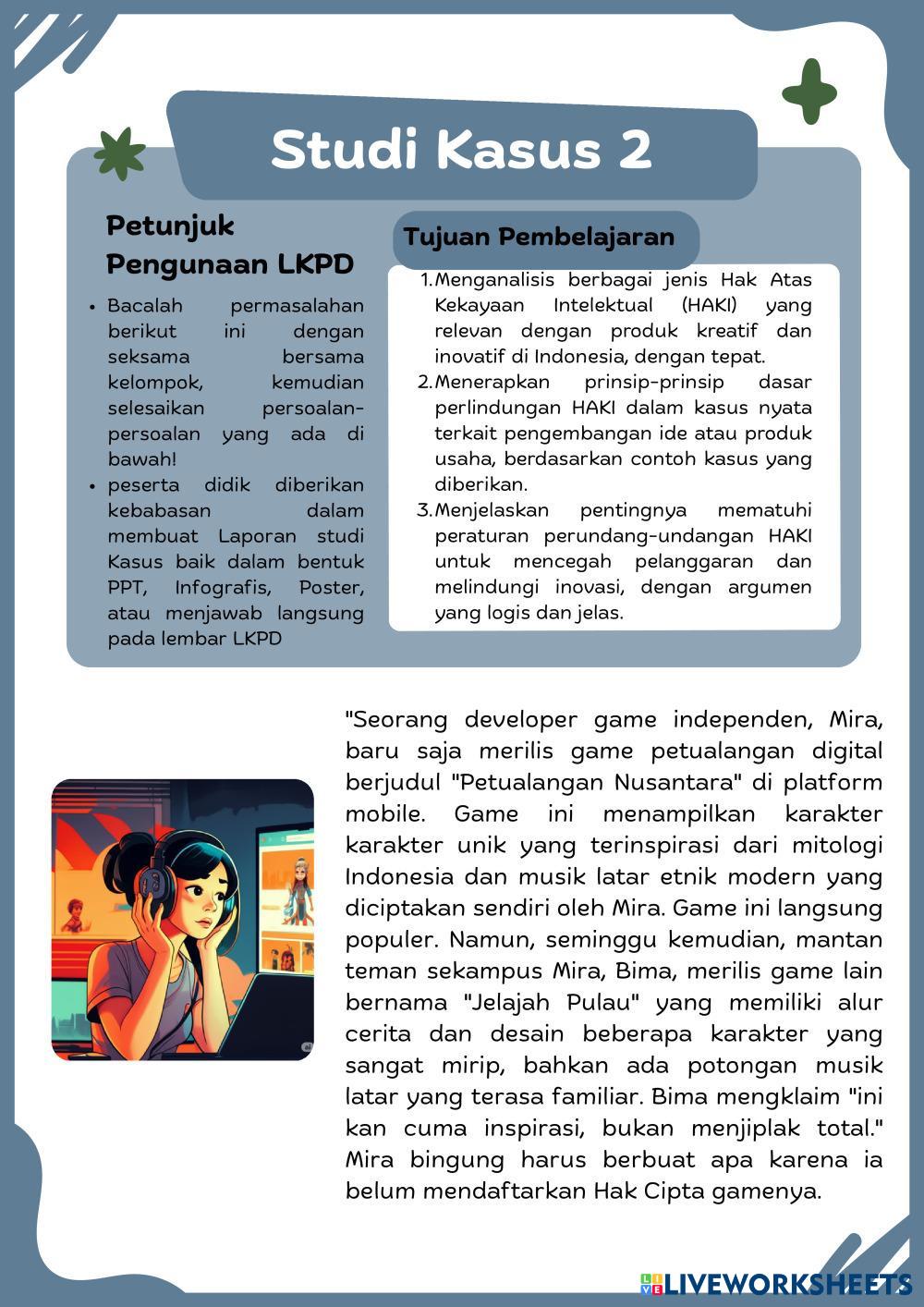 Studi Kasus 2

Petunjuk Pengunaan LKPD

- Bacalah permasalahan berikut ini dengan seksama bersama kelompok, kemudian selesaikan persoalan-persoalan yang ada di bawah!
- peserta didik diberikan kebabasan dalam membuat Laporan studi Kasus baik dalam bentuk PPT, Infografis, Poster, atau menjawab langsung pada lembar LKPD

Tujuan Pembelajaran

1. Menganalisis berbagai jenis Hak Atas Kekayaan Intelektual (HAKI) yang relevan dengan produk kreatif dan inovatif di Indonesia, dengan tepat.
2. Menerapkan prinsip-prinsip dasar perlindungan HAKI dalam kasus nyata terkait pengembangan ide atau produk usaha, berdasarkan contoh kasus yang diberikan.
3. Menjelaskan pentingnya mematuhi peraturan perundang-undangan HAKI untuk mencegah pelanggaran dan melindungi inovasi, dengan argumen yang logis dan jelas.

"Seorang developer game independen, Mira, baru saja merilis game petualangan digital berjudul "Petualangan Nusantara" di platform mobile. Game ini menampilkan karakter karakter unik yang terinspirasi dari mitologi Indonesia dan musik latar etnik modern yang diciptakan sendiri oleh Mira. Game ini langsung populer. Namun, seminggu kemudian, mantan teman sekampus Mira, Bima, merilis game lain bernama "Jelajah Pulau" yang memiliki alur cerita dan desain beberapa karakter yang sangat mirip, bahkan ada potongan musik latar yang terasa familiar. Bima mengklaim "ini kan cuma inspirasi, bukan menjiplak total." Mira bingung harus berbuat apa karena ia belum mendaftarkan Hak Cipta gamenya.

LIVEWORKSHEETS